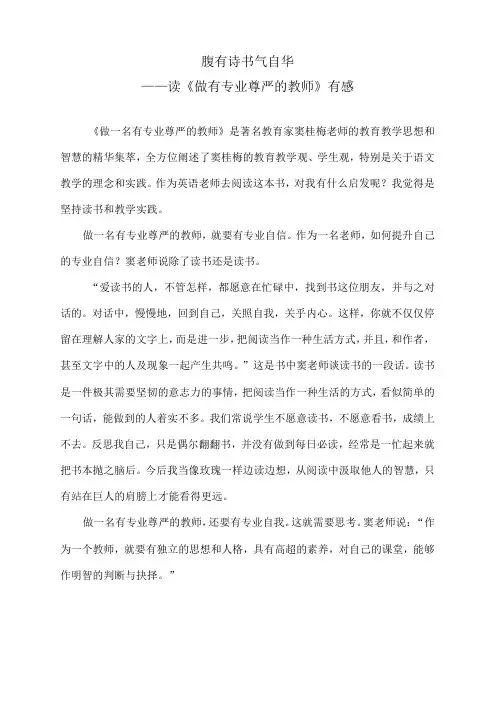 腹有诗书气自华

——读《做有专业尊严的教师》有感

《做一名有专业尊严的教师》是著名教育家窦桂梅老师的教育教学思想和智慧的精华集萃，全方位阐述了窦桂梅的教育教学观、学生观，特别是关于语文教学的理念和实践。作为英语老师去阅读这本书，对我有什么启发呢？我觉得是坚持读书和教学实践。

做一名有专业尊严的教师，就要有专业自信。作为一名老师，如何提升自己的专业自信？窦老师说除了读书还是读书。

“爱读书的人，不管怎样，都愿意在忙碌中，找到书这位朋友，并与之对话的。对话中，慢慢地，回到自己，关照自我，关乎内心。这样，你就不仅仅停留在理解人家的文字上，而是进一步，把阅读当作一种生活方式，并且，和作者，甚至文字中的人及现象一起产生共鸣。”这是书中窦老师谈读书的一段话。读书是一件极其需要坚韧的意志力的事情，把阅读当作一种生活的方式，看似简单的一句话，能做到的人着实不多。我们常说学生不愿意读书，不愿意看书，成绩上不去。反思我自己，只是偶尔翻翻书，并没有做到每日必读，经常是一忙起来就把书本抛之脑后。今后我当像玫瑰一样边读边想，从阅读中汲取他人的智慧，只有站在巨人的肩膀上才能看得更远。

做一名有专业尊严的教师，还要有专业自我。这就需要思考。窦老师说：“作为一个教师，就要有独立的思想和人格，具有高超的素养，对自己的课堂，能够作明智的判断与抉择。”